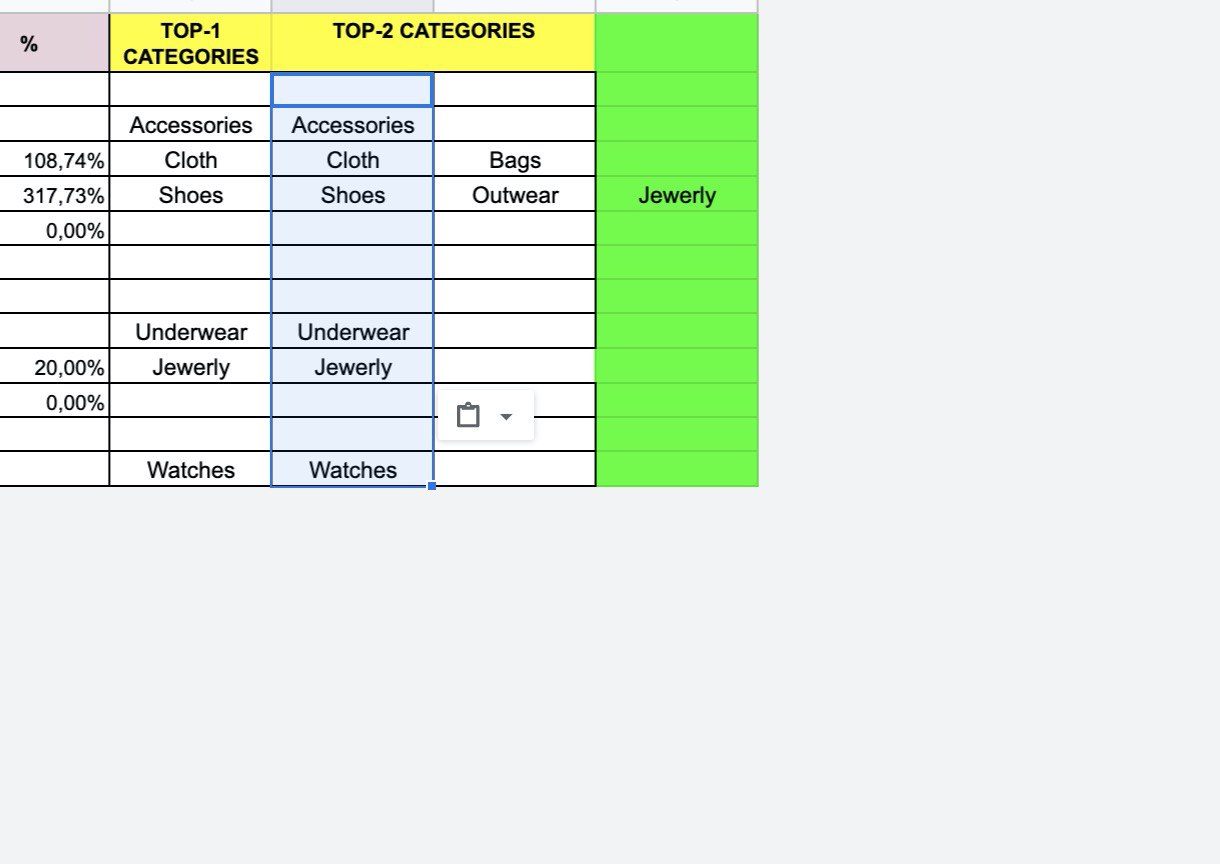 | % | TOP-1 CATEGORIES | TOP-2 CATEGORIES | | |
|---|---|---|---|---|
| | | | | |
| | Accessories | Accessories | | |
| 108,74% | Cloth | Cloth | Bags | |
| 317,73% | Shoes | Shoes | Outwear | Jewerly |
| 0,00% | | | | |
| | | | | |
| | | | | |
| | Underwear | Underwear | | |
| 20,00% | Jewerly | Jewerly | | |
| 0,00% | | | | |
| | | | | |
| | Watches | Watches | | |